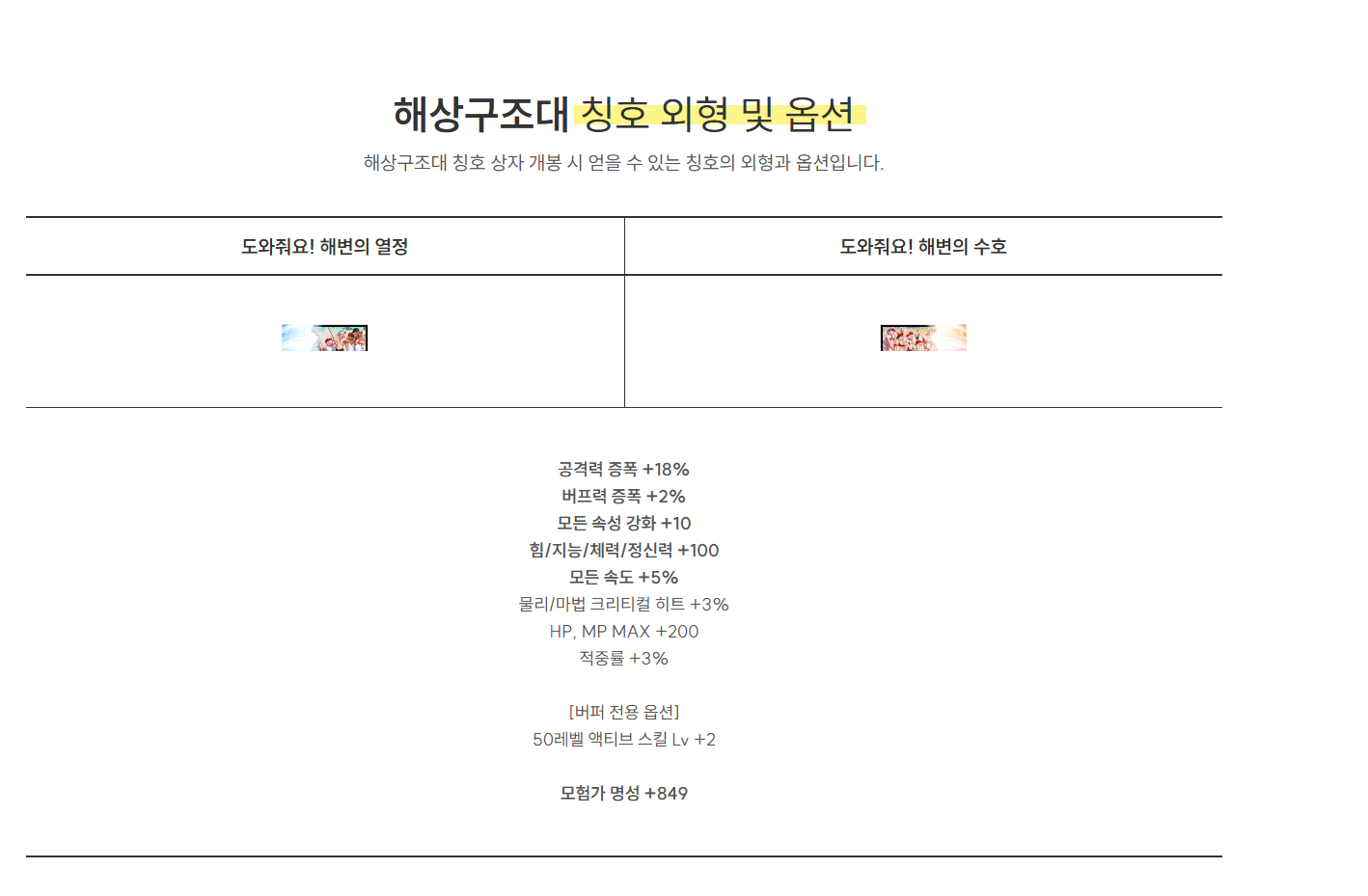 해상구조대 칭호 외형 및 옵션

해상구조대 칭호 상자 개봉 시 얻을 수 있는 칭호의 외형과 옵션입니다.

| 도와줘요! 해변의 열정 | 도와줘요! 해변의 수호 |
|---|---|
| | |

공격력 증폭 +18%
버프력 증폭 +2%
모든 속성 강화 +10
힘/지능/체력/정신력 +100
모든 속도 +5%
물리/마법 크리티컬 히트 +3%
HP, MP MAX +200
적중률 +3%

[버퍼 전용 옵션]
50레벨 액티브 스킬 Lv +2

모험가 명성 +849